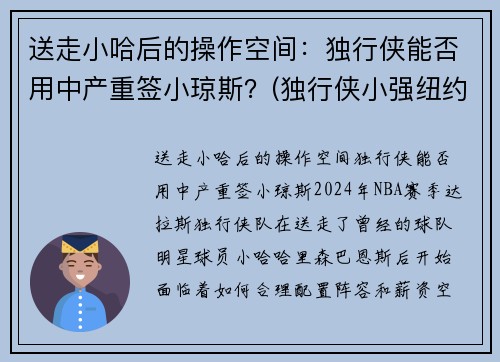 送走小哈后的操作空间：独行侠能否用中产重签小琼斯？(独行侠小强纽约

送走小哈后的操作空间独行侠能否用中产重签小琼斯2024年NBA赛季达拉斯独行侠队在送走了曾经的球队明星球员小哈哈里森巴恩斯后开始面临着如何合理配置阵容和薪资空